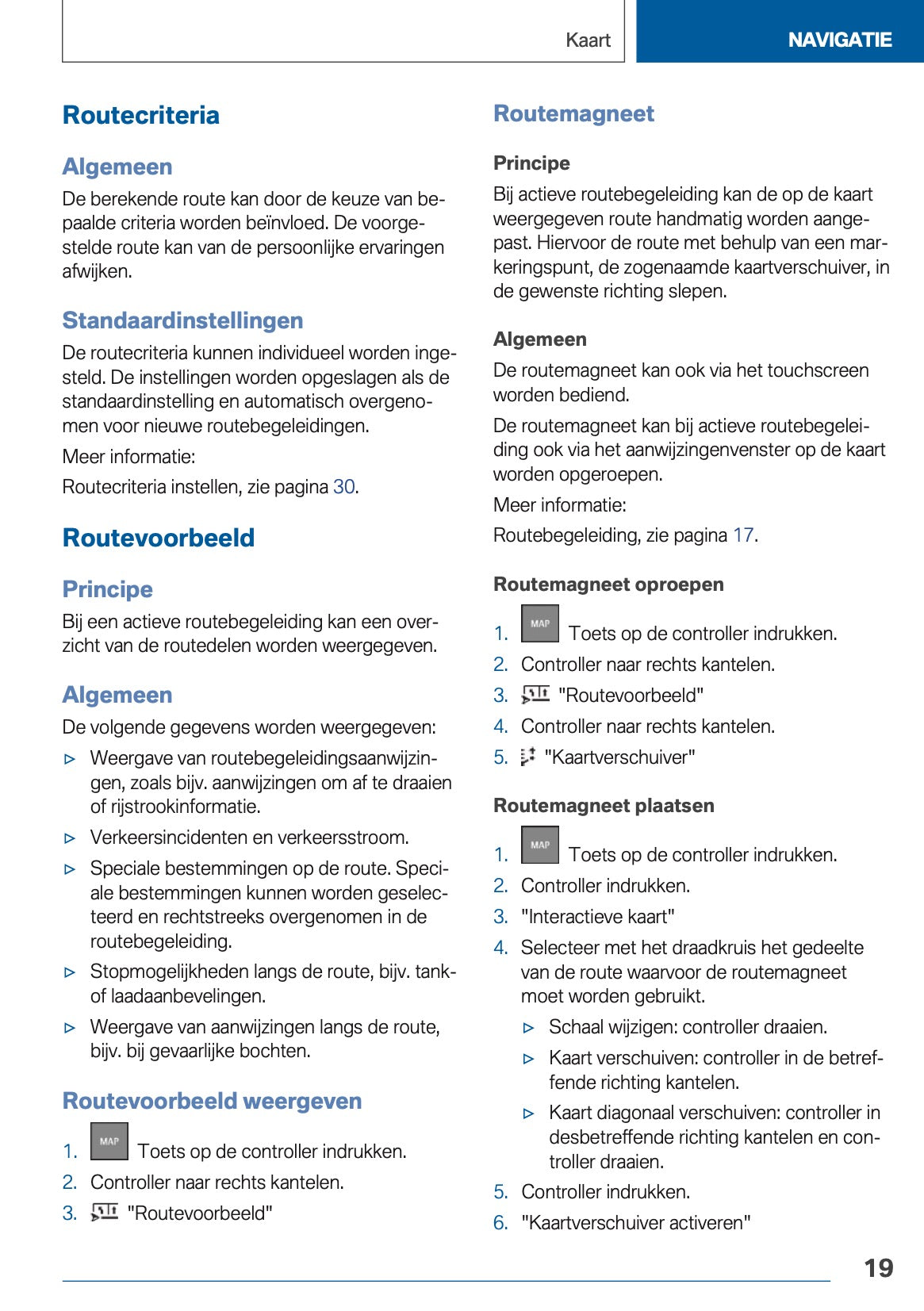 Kaart

NAVIGATIE

Routecriteria

Algemeen

De berekende route kan door de keuze van bepaalde criteria worden beïnvloed. De voorgestelde route kan van de persoonlijke ervaringen afwijken.

Standaardinstellingen

De routecriteria kunnen individueel worden ingesteld. De instellingen worden opgeslagen als de standaardinstelling en automatisch overgenomen voor nieuwe routebegeleidingen.

Meer informatie:

Routecriteria instellen, zie pagina 30.

Routevoorbeeld

Principe

Bij een actieve routebegeleiding kan een overzicht van de routedelen worden weergegeven.

Algemeen

De volgende gegevens worden weergegeven:

▷ Weergave van routebegeleidingsaanwijzingen, zoals bijv. aanwijzingen om af te draaien of rijstrookinformatie.

▷ Verkeersincidenten en verkeersstroom.

▷ Speciale bestemmingen op de route. Speciale bestemmingen kunnen worden geselecteerd en rechtstreeks overgenomen in de routebegeleiding.

▷ Stopmogelijkheden langs de route, bijv. tank- of laadaanbevelingen.

▷ Weergave van aanwijzingen langs de route, bijv. bij gevaarlijke bochten.

Routevoorbeeld weergeven

1. MAP Toets op de controller indrukken.
2. Controller naar rechts kantelen.
3. "Routevoorbeeld"

Routemagneet

Principe

Bij actieve routebegeleiding kan de op de kaart weergegeven route handmatig worden aangepast. Hiervoor de route met behulp van een markeringspunt, de zogenaamde kaartverschuiver, in de gewenste richting slepen.

Algemeen

De routemagneet kan ook via het touchscreen worden bediend.

De routemagneet kan bij actieve routebegeleiding ook via het aanwijzingenvenster op de kaart worden opgeroepen.

Meer informatie:

Routebegeleiding, zie pagina 17.

Routemagneet oproepen

1. MAP Toets op de controller indrukken.
2. Controller naar rechts kantelen.
3. "Routevoorbeeld"
4. Controller naar rechts kantelen.
5. "Kaartverschuiver"

Routemagneet plaatsen

1. MAP Toets op de controller indrukken.
2. Controller indrukken.
3. "Interactieve kaart"
4. Selecteer met het draadkruis het gedeelte van de route waarvoor de routemagneet moet worden gebruikt.
▷ Schaal wijzigen: controller draaien.
▷ Kaart verschuiven: controller in de betreffende richting kantelen.
▷ Kaart diagonaal verschuiven: controller in desbetreffende richting kantelen en controller draaien.
5. Controller indrukken.
6. "Kaartverschuiver activeren"

19